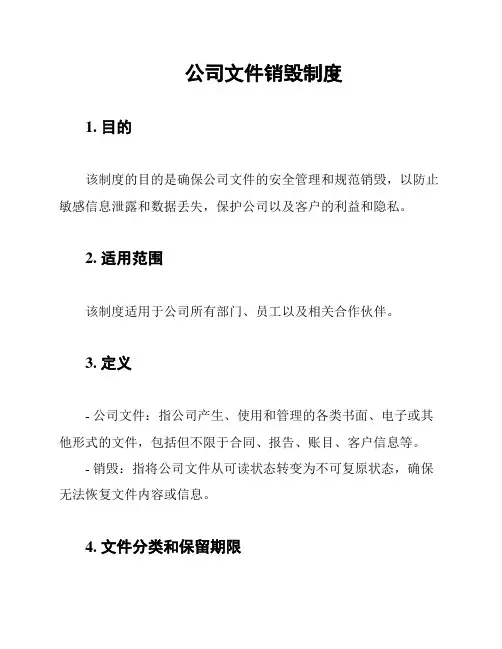 公司文件销毁制度

1. 目的

该制度的目的是确保公司文件的安全管理和规范销毁，以防止敏感信息泄露和数据丢失，保护公司以及客户的利益和隐私。

2. 适用范围

该制度适用于公司所有部门、员工以及相关合作伙伴。

3. 定义

- 公司文件：指公司产生、使用和管理的各类书面、电子或其他形式的文件，包括但不限于合同、报告、账目、客户信息等。
- 销毁：指将公司文件从可读状态转变为不可复原状态，确保无法恢复文件内容或信息。

4. 文件分类和保留期限